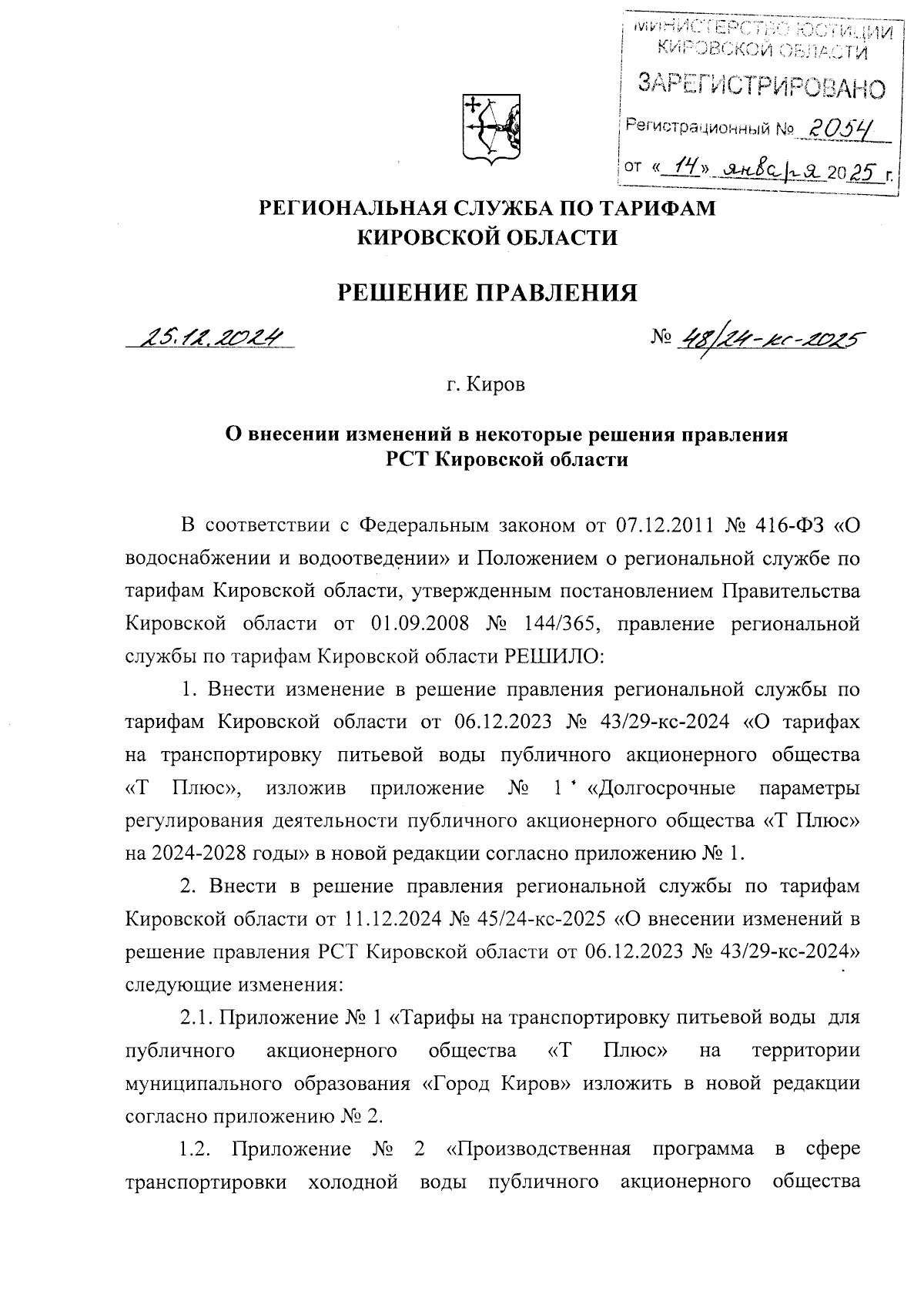 МИНИСТЕРСТВО ЮСТИЦИИ КИРОВСКОЙ ОБЛАСТИ
ЗАРЕГИСТРИРОВАНО
Регистрационный № 2054
от «14» января 2025 г.

РЕГИОНАЛЬНАЯ СЛУЖБА ПО ТАРИФАМ КИРОВСКОЙ ОБЛАСТИ

РЕШЕНИЕ ПРАВЛЕНИЯ

25.12.2024 № 48/24-кс-2025

г. Киров

О внесении изменений в некоторые решения правления РСТ Кировской области

В соответствии с Федеральным законом от 07.12.2011 № 416-ФЗ «О водоснабжении и водоотведении» и Положением о региональной службе по тарифам Кировской области, утвержденным постановлением Правительства Кировской области от 01.09.2008 № 144/365, правление региональной службы по тарифам Кировской области РЕШИЛО:

1. Внести изменение в решение правления региональной службы по тарифам Кировской области от 06.12.2023 № 43/29-кс-2024 «О тарифах на транспортировку питьевой воды публичного акционерного общества «Т Плюс», изложив приложение № 1 «Долгосрочные параметры регулирования деятельности публичного акционерного общества «Т Плюс» на 2024-2028 годы» в новой редакции согласно приложению № 1.

2. Внести в решение правления региональной службы по тарифам Кировской области от 11.12.2024 № 45/24-кс-2025 «О внесении изменений в решение правления РСТ Кировской области от 06.12.2023 № 43/29-кс-2024» следующие изменения:

2.1. Приложение № 1 «Тарифы на транспортировку питьевой воды для публичного акционерного общества «Т Плюс» на территории муниципального образования «Город Киров» изложить в новой редакции согласно приложению № 2.

1.2. Приложение № 2 «Производственная программа в сфере транспортировки холодной воды публичного акционерного общества